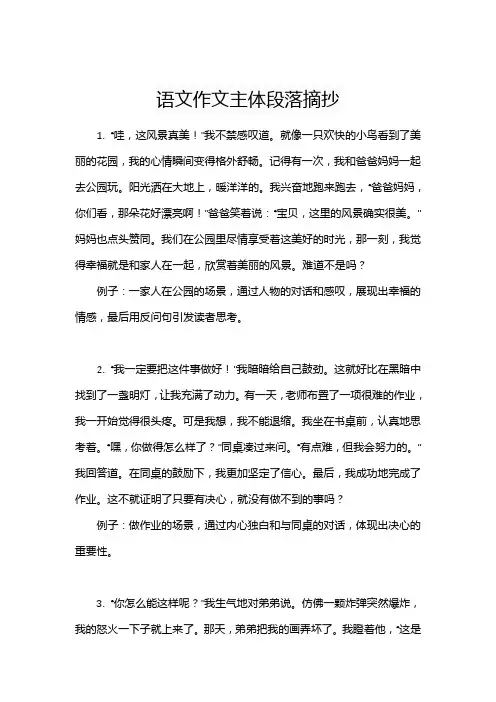 语文作文主体段落摘抄

1. “哇，这风景真美！”我不禁感叹道。就像一只欢快的小鸟看到了美丽的花园，我的心情瞬间变得格外舒畅。记得有一次，我和爸爸妈妈一起去公园玩。阳光洒在大地上，暖洋洋的。我兴奋地跑来跑去，“爸爸妈妈，你们看，那朵花好漂亮啊！”爸爸笑着说：“宝贝，这里的风景确实很美。”妈妈也点头赞同。我们在公园里尽情享受着这美好的时光，那一刻，我觉得幸福就是和家人在一起，欣赏着美丽的风景。难道不是吗？

例子：一家人在公园的场景，通过人物的对话和感叹，展现出幸福的情感，最后用反问句引发读者思考。

2. “我一定要把这件事做好！”我暗暗给自己鼓劲。这就好比在黑暗中找到了一盏明灯，让我充满了动力。有一天，老师布置了一项很难的作业，我一开始觉得很头疼。可是我想，我不能退缩。我坐在书桌前，认真地思考着。“嘿，你做得怎么样了？”同桌凑过来问。“有点难，但我会努力的。”我回答道。在同桌的鼓励下，我更加坚定了信心。最后，我成功地完成了作业。这不就证明了只要有决心，就没有做不到的事吗？

例子：做作业的场景，通过内心独白和与同桌的对话，体现出决心的重要性。

3. “你怎么能这样呢？”我生气地对弟弟说。仿佛一颗炸弹突然爆炸，我的怒火一下子就上来了。那天，弟弟把我的画弄坏了。我瞪着他，“这是